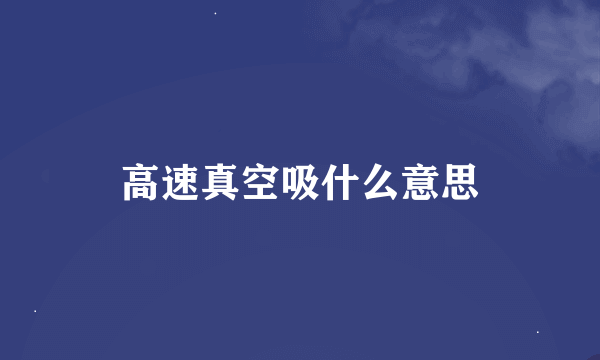 高速真空吸什么意思